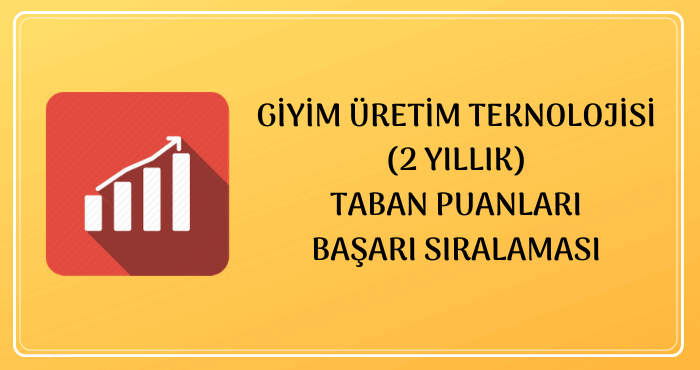 GİYİM ÜRETİM TEKNOLOJİSİ
(2 YILLIK)
TABAN PUANLARI
BAŞARI SIRALAMASI